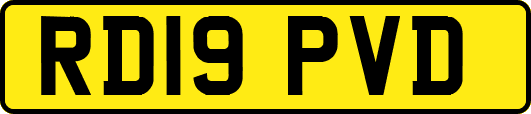 RD19 PVD